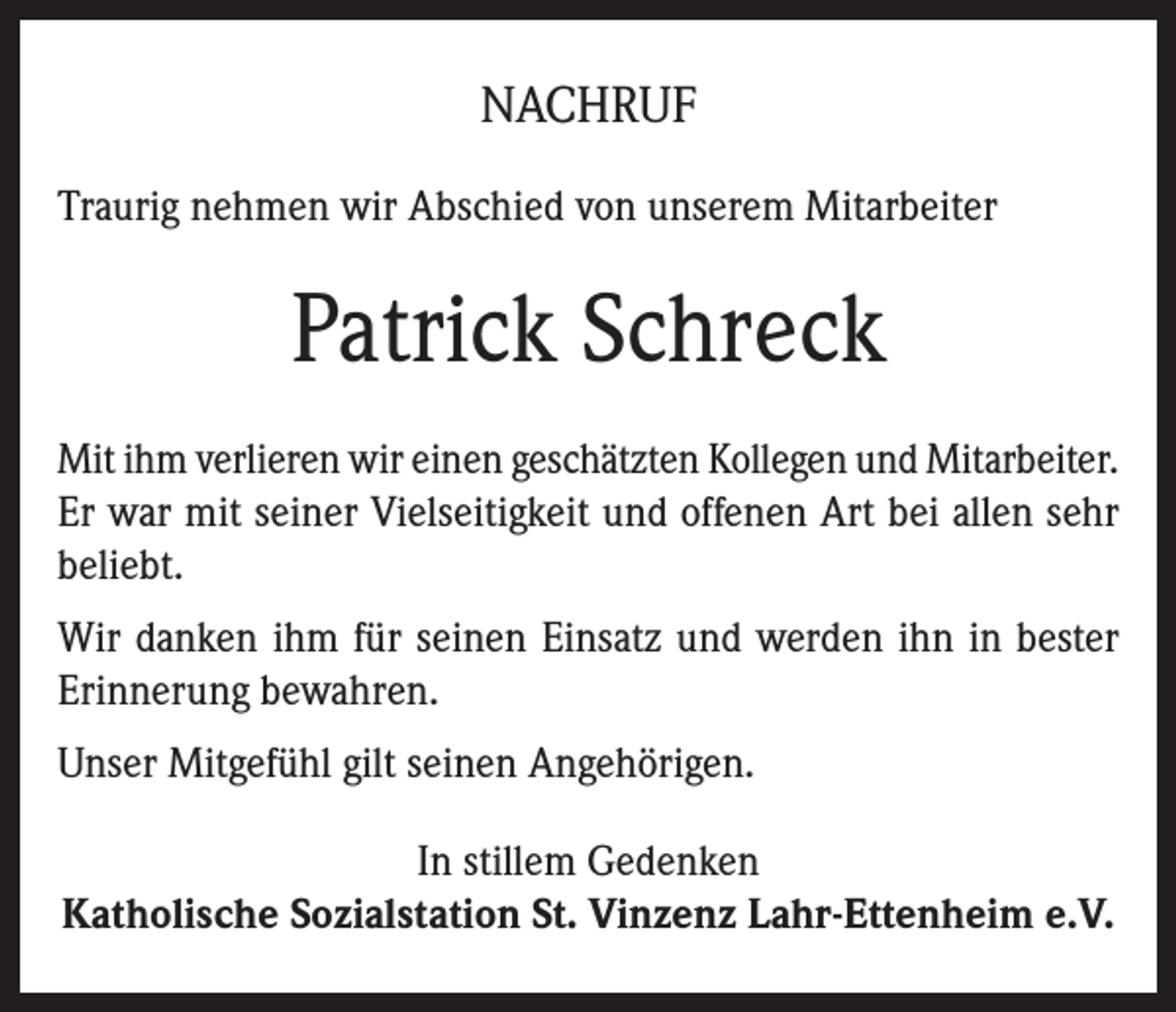 NACHRUF

Traurig nehmen wir Abschied von unserem Mitarbeiter

Patrick Schreck

Mit ihm verlieren wir einen geschätzten Kollegen und Mitarbeiter. Er war mit seiner Vielseitigkeit und offenen Art bei allen sehr beliebt.

Wir danken ihm für seinen Einsatz und werden ihn in bester Erinnerung bewahren.

Unser Mitgefühl gilt seinen Angehörigen.

In stillem Gedenken
Katholische Sozialstation St. Vinzenz Lahr-Ettenheim e.V.